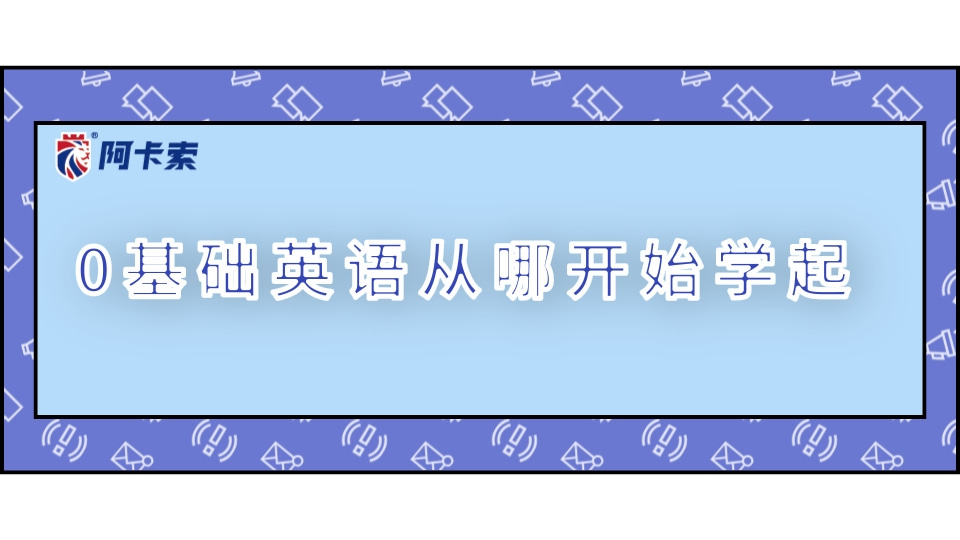 阿卡索

0基础英语从哪开始学起